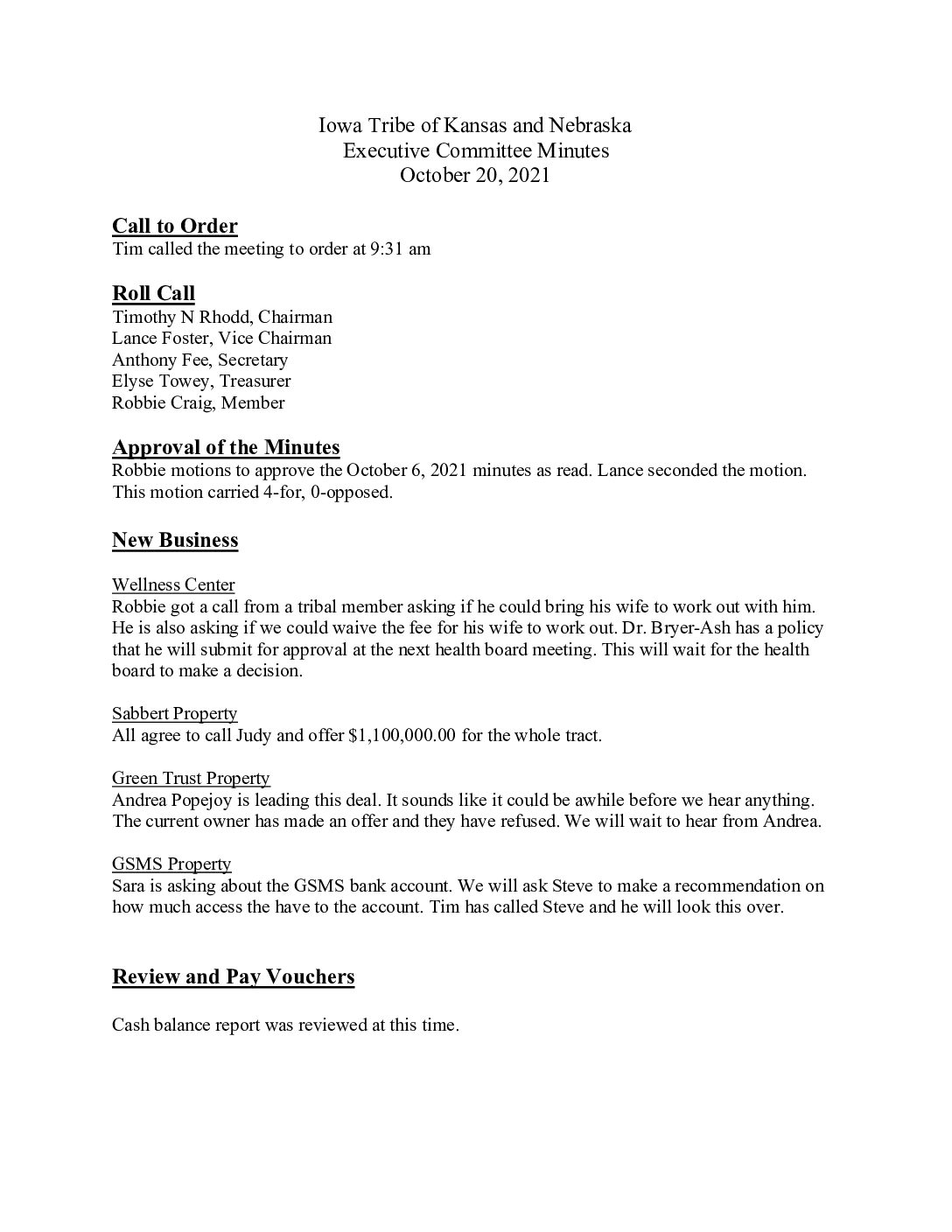 Iowa Tribe of Kansas and Nebraska
Executive Committee Minutes
October 20, 2021

Call to Order
Tim called the meeting to order at 9:31 am

Roll Call
Timothy N Rhodd, Chairman
Lance Foster, Vice Chairman
Anthony Fee, Secretary
Elyse Towey, Treasurer
Robbie Craig, Member

Approval of the Minutes
Robbie motions to approve the October 6, 2021 minutes as read. Lance seconded the motion. This motion carried 4-for, 0-opposed.

New Business

Wellness Center
Robbie got a call from a tribal member asking if he could bring his wife to work out with him. He is also asking if we could waive the fee for his wife to work out. Dr. Bryer-Ash has a policy that he will submit for approval at the next health board meeting. This will wait for the health board to make a decision.

Sabbert Property
All agree to call Judy and offer $1,100,000.00 for the whole tract.

Green Trust Property
Andrea Popejoy is leading this deal. It sounds like it could be awhile before we hear anything. The current owner has made an offer and they have refused. We will wait to hear from Andrea.

GSMS Property
Sara is asking about the GSMS bank account. We will ask Steve to make a recommendation on how much access the have to the account. Tim has called Steve and he will look this over.

Review and Pay Vouchers

Cash balance report was reviewed at this time.